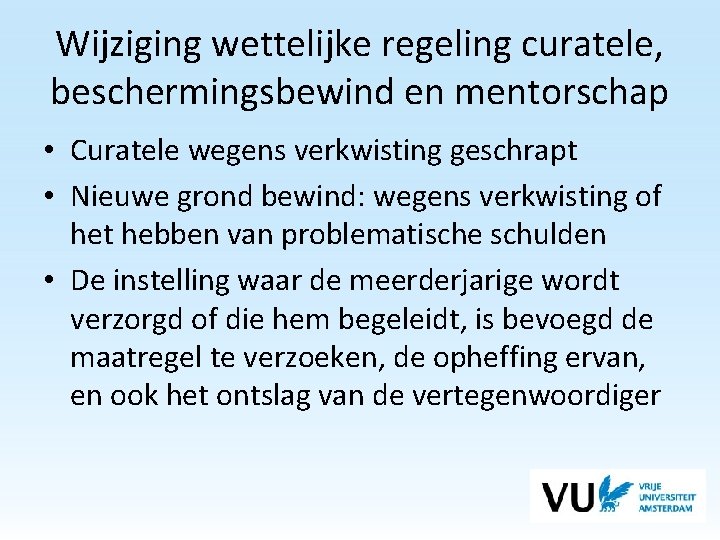 Wijziging wettelijke regeling curatele, beschermingsbewind en mentorschap

• Curatele wegens verkwisting geschrapt
• Nieuwe grond bewind: wegens verkwisting of het hebben van problematische schulden
• De instelling waar de meerderjarige wordt verzorgd of die hem begeleidt, is bevoegd de maatregel te verzoeken, de opheffing ervan, en ook het ontslag van de vertegenwoordiger

VU VRIJE UNIVERSITEIT AMSTERDAM